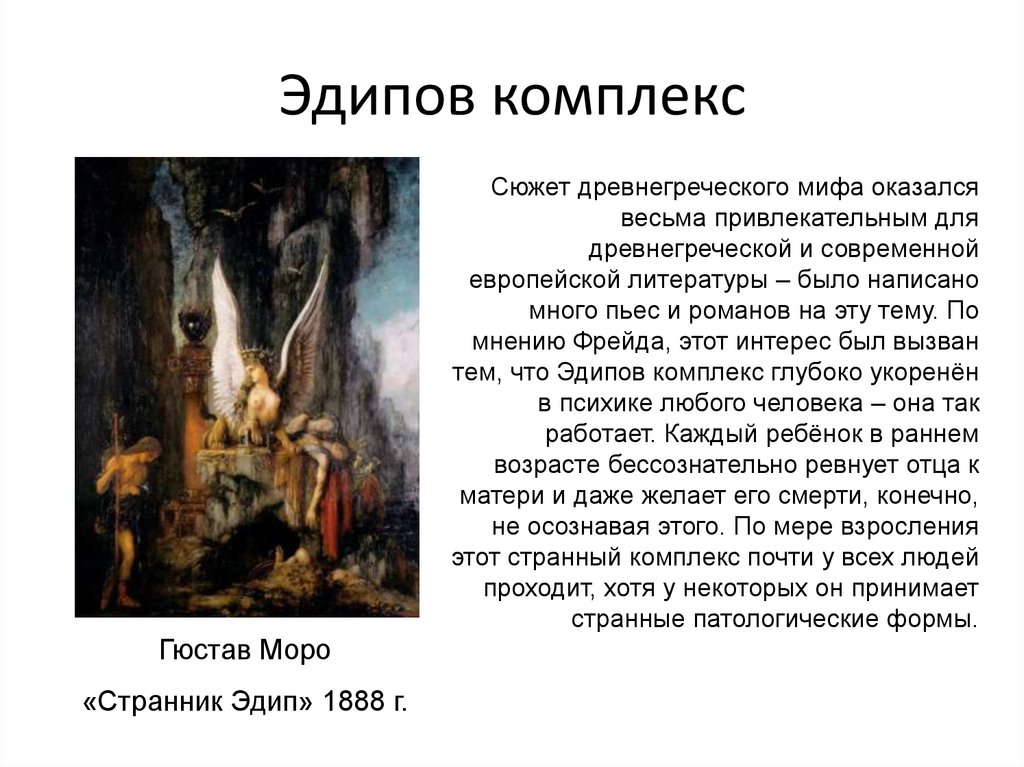 Эдипов комплекс

Сюжет древнегреческого мифа оказался весьма привлекательным для древнегреческой и современной европейской литературы – было написано много пьес и романов на эту тему. По мнению Фрейда, этот интерес был вызван тем, что Эдипов комплекс глубоко укоренён в психике любого человека – она так работает. Каждый ребёнок в раннем возрасте бессознательно ревнует отца к матери и даже желает его смерти, конечно, не осознавая этого. По мере взросления этот странный комплекс почти у всех людей проходит, хотя у некоторых он принимает странные патологические формы.

Гюстав Моро

«Странник Эдип» 1888 г.